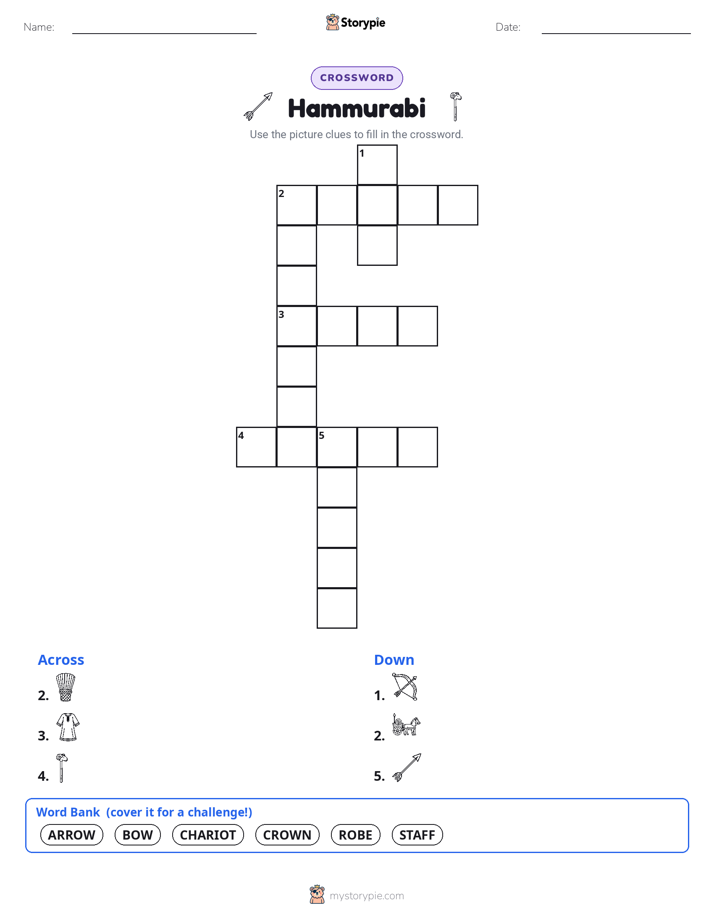 Name:

Storypie

Date:

CROSSWORD

Hammurabi

Use the picture clues to fill in the crossword.

1
2
3
4
5

Across

2.

3.

4.

Down

1.

2.

5.

Word Bank (cover it for a challenge!)

ARROW BOW CHARIOT CROWN ROBE STAFF

mystorypie.com